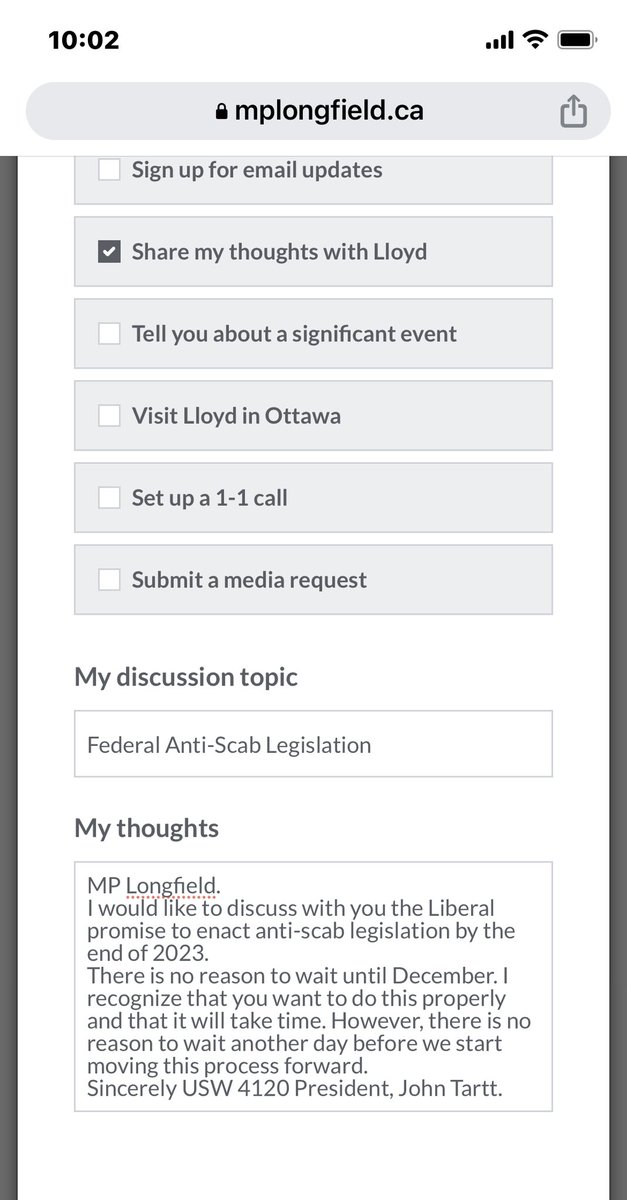 10:02

mplongfield.ca

Sign up for email updates

Share my thoughts with Lloyd

Tell you about a significant event

Visit Lloyd in Ottawa

Set up a 1-1 call

Submit a media request

My discussion topic

Federal Anti-Scab Legislation

My thoughts

MP Longfield.
I would like to discuss with you the Liberal promise to enact anti-scab legislation by the end of 2023.
There is no reason to wait until December. I recognize that you want to do this properly and that it will take time. However, there is no reason to wait another day before we start moving this process forward.
Sincerely USW 4120 President, John Tartt.